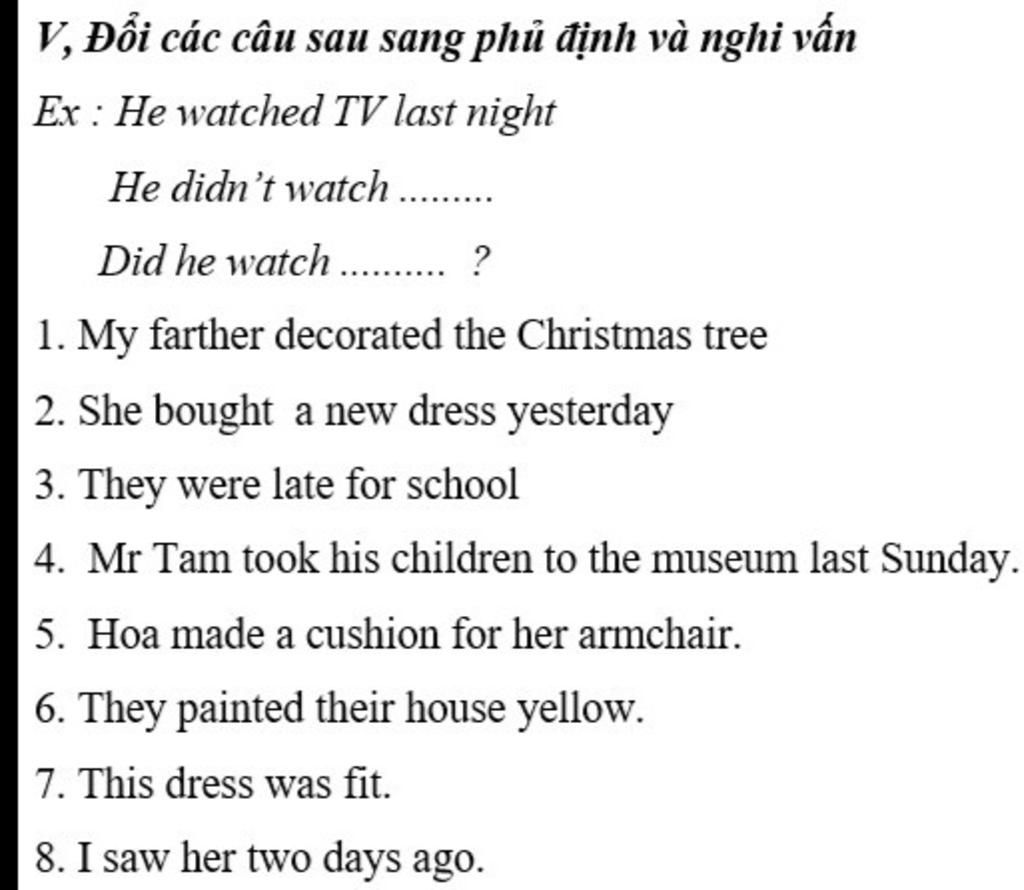 V, Đổi các câu sau sang phủ định và nghi vấn

Ex : He watched TV last night

He didn't watch .........

Did he watch .......... ?

1. My farther decorated the Christmas tree

2. She bought a new dress yesterday

3. They were late for school

4. Mr Tam took his children to the museum last Sunday.

5. Hoa made a cushion for her armchair.

6. They painted their house yellow.

7. This dress was fit.

8. I saw her two days ago.